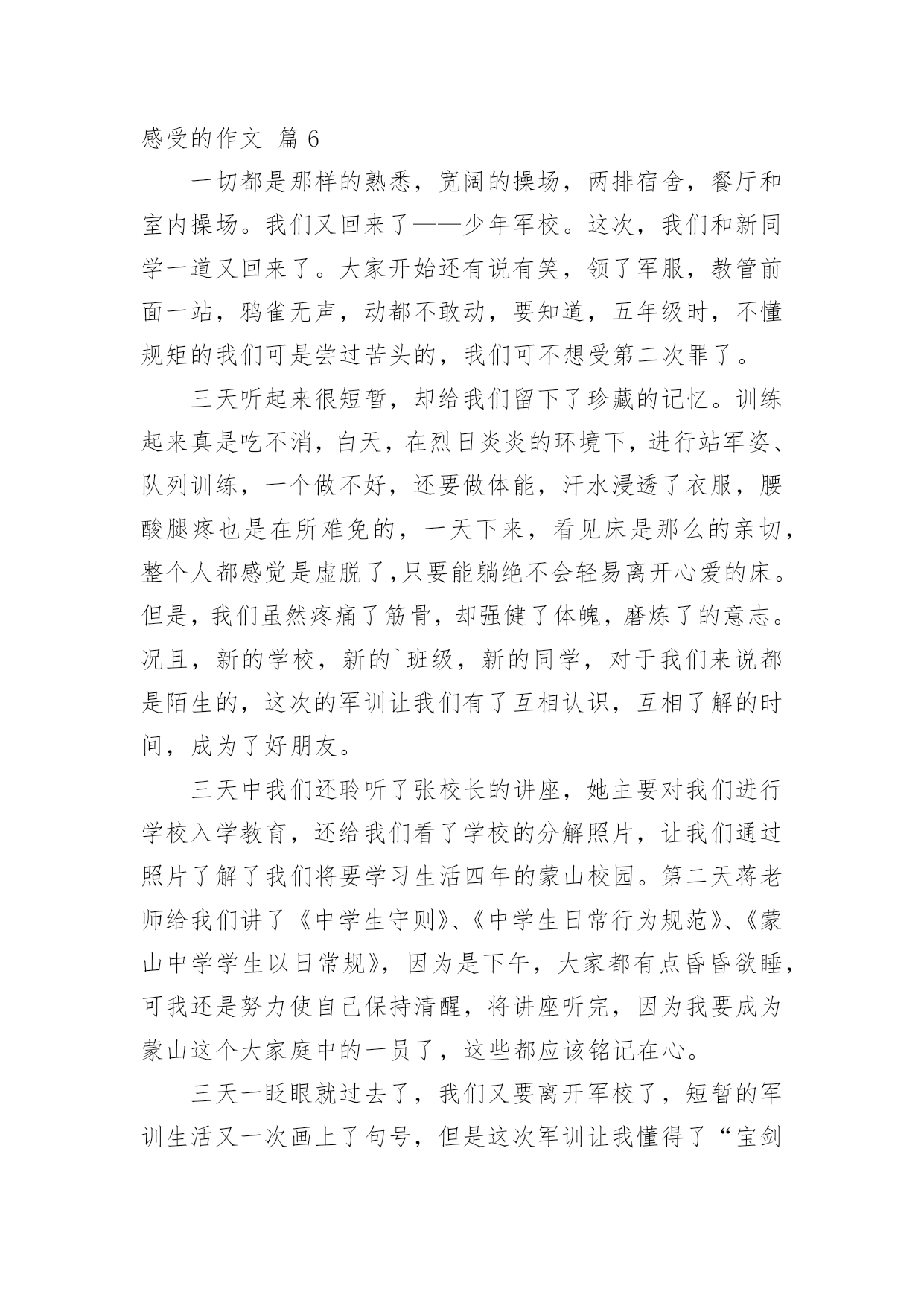 感受的作文 篇 6

一切都是那样的熟悉，宽阔的操场，两排宿舍，餐厅和室内操场。我们又回来了——少年军校。这次，我们和新同学一道又回来了。大家开始还有说有笑，领了军服，教管前面一站，鸦雀无声，动都不敢动，要知道，五年级时，不懂规矩的我们可是尝过苦头的，我们可不想受第二次罪了。

三天听起来很短暂，却给我们留下了珍藏的记忆。训练起来真是吃不消，白天，在烈日炎炎的环境下，进行站军姿、队列训练，一个做不好，还要做体能，汗水浸透了衣服，腰酸腿疼也是在所难免的，一天下来，看见床是那么的亲切，整个人都感觉是虚脱了,只要能躺绝不会轻易离开心爱的床。但是，我们虽然疼痛了筋骨，却强健了体魄，磨炼了的意志。况且，新的学校，新的`班级，新的同学，对于我们来说都是陌生的，这次的军训让我们有了互相认识，互相了解的时间，成为了好朋友。

三天中我们还聆听了张校长的讲座，她主要对我们进行学校入学教育，还给我们看了学校的分解照片，让我们通过照片了解了我们将要学习生活四年的蒙山校园。第二天蒋老师给我们讲了《中学生守则》、《中学生日常行为规范》、《蒙山中学学生以日常规》，因为是下午，大家都有点昏昏欲睡，可我还是努力使自己保持清醒，将讲座听完，因为我要成为蒙山这个大家庭中的一员了，这些都应该铭记在心。

三天一眨眼就过去了，我们又要离开军校了，短暂的军训生活又一次画上了句号，但是这次军训让我懂得了“宝剑